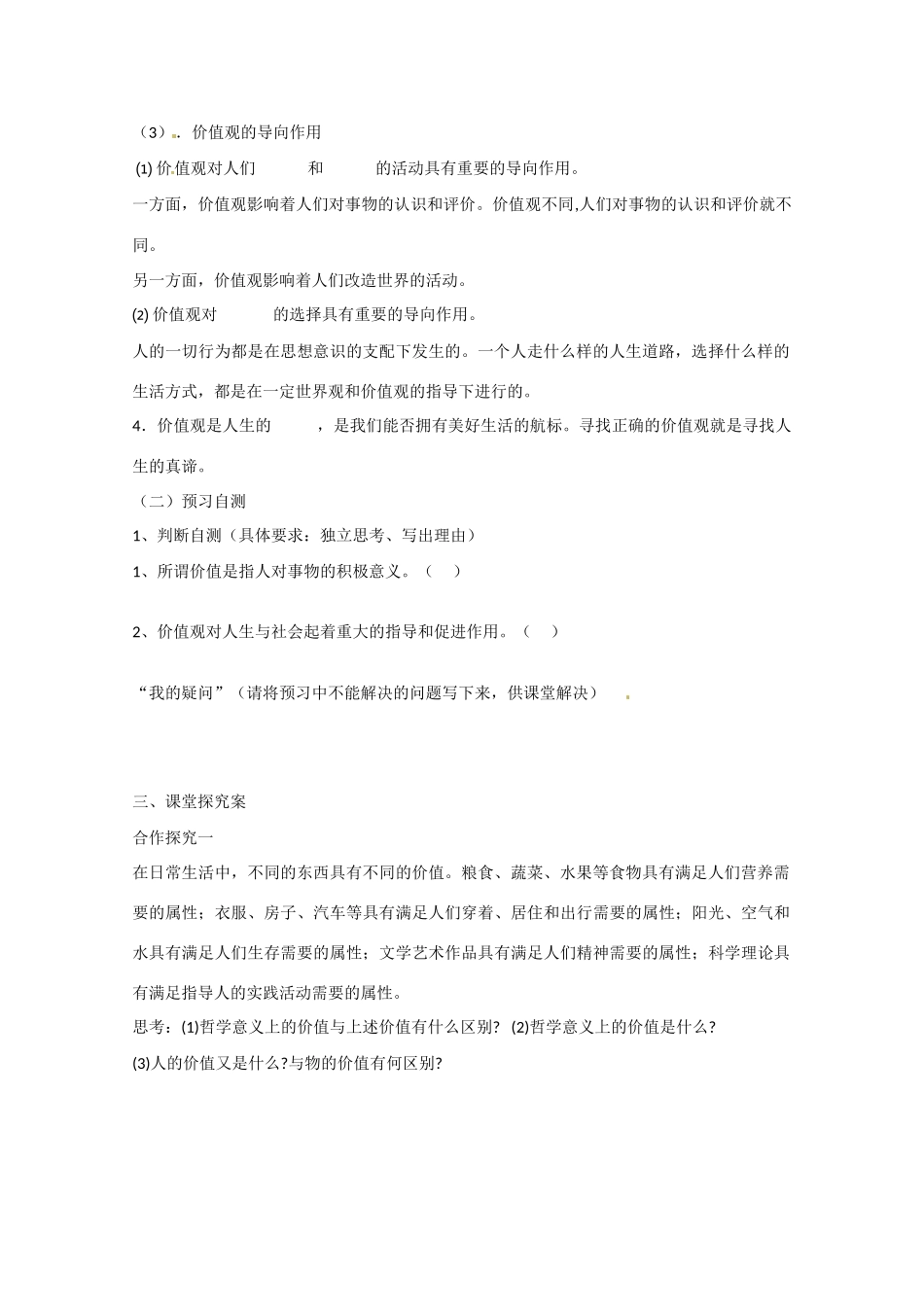 （3）.价值观的导向作用

(1) 价值观对人们　　和　　的活动具有重要的导向作用。

一方面，价值观影响着人们对事物的认识和评价。价值观不同,人们对事物的认识和评价就不同。

另一方面，价值观影响着人们改造世界的活动。

(2) 价值观对　　的选择具有重要的导向作用。

人的一切行为都是在思想意识的支配下发生的。一个人走什么样的人生道路，选择什么样的生活方式，都是在一定世界观和价值观的指导下进行的。

4．价值观是人生的　　，是我们能否拥有美好生活的航标。寻找正确的价值观就是寻找人生的真谛。

（二）预习自测

1、判断自测（具体要求：独立思考、写出理由）

1、所谓价值是指人对事物的积极意义。（　）

2、价值观对人生与社会起着重大的指导和促进作用。（　）

“我的疑问”（请将预习中不能解决的问题写下来，供课堂解决）

三、课堂探究案

合作探究一

在日常生活中，不同的东西具有不同的价值。粮食、蔬菜、水果等食物具有满足人们营养需要的属性；衣服、房子、汽车等具有满足人们穿着、居住和出行需要的属性；阳光、空气和水具有满足人们生存需要的属性；文学艺术作品具有满足人们精神需要的属性；科学理论具有满足指导人的实践活动需要的属性。

思考：(1)哲学意义上的价值与上述价值有什么区别？ (2)哲学意义上的价值是什么？

(3)人的价值又是什么?与物的价值有何区别?